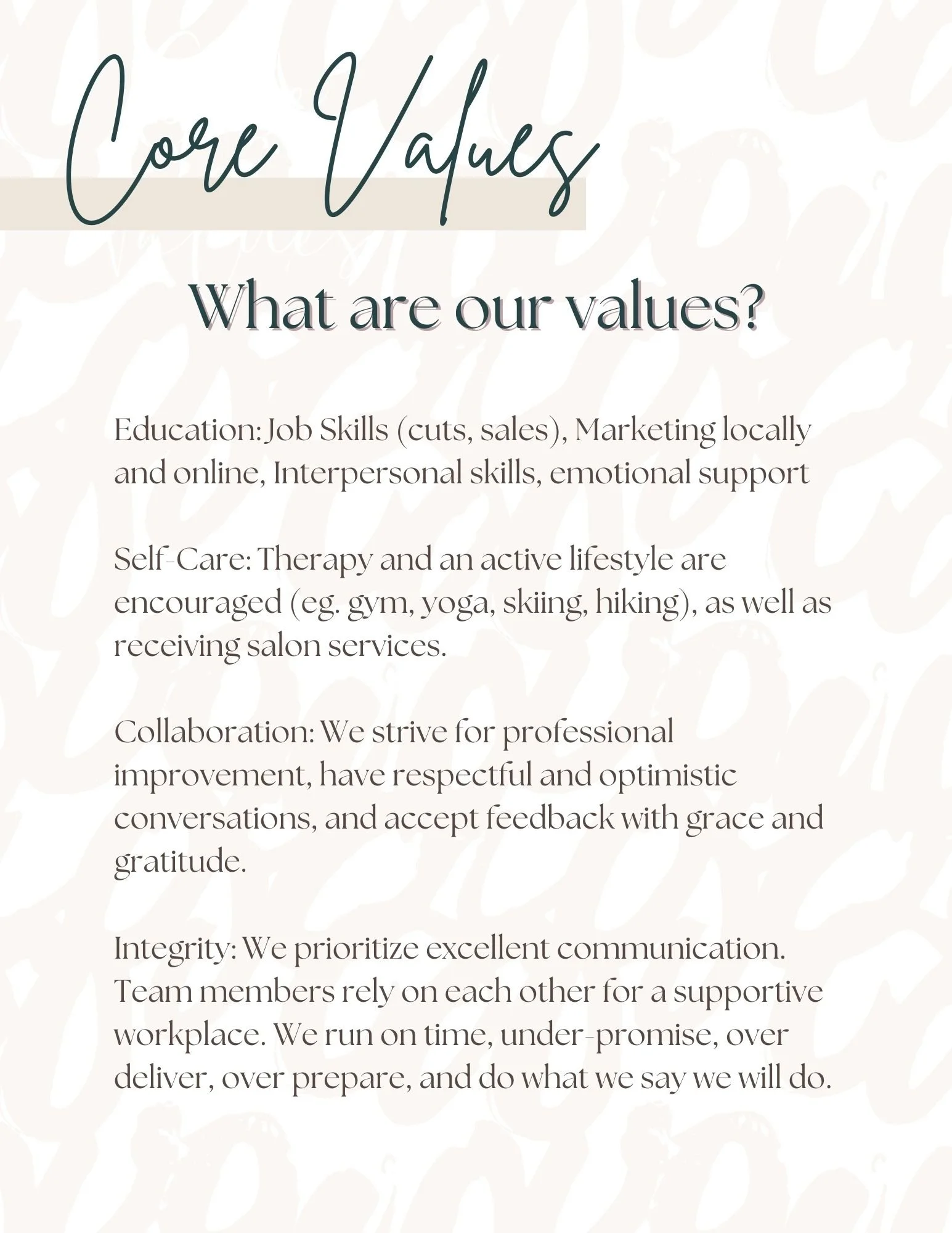 Core Values

What are our values?

Education: Job Skills (cuts, sales), Marketing locally and online, Interpersonal skills, emotional support

Self-Care: Therapy and an active lifestyle are encouraged (eg. gym, yoga, skiing, hiking), as well as receiving salon services.

Collaboration: We strive for professional improvement, have respectful and optimistic conversations, and accept feedback with grace and gratitude.

Integrity: We prioritize excellent communication. Team members rely on each other for a supportive workplace. We run on time, under-promise, over deliver, over prepare, and do what we say we will do.